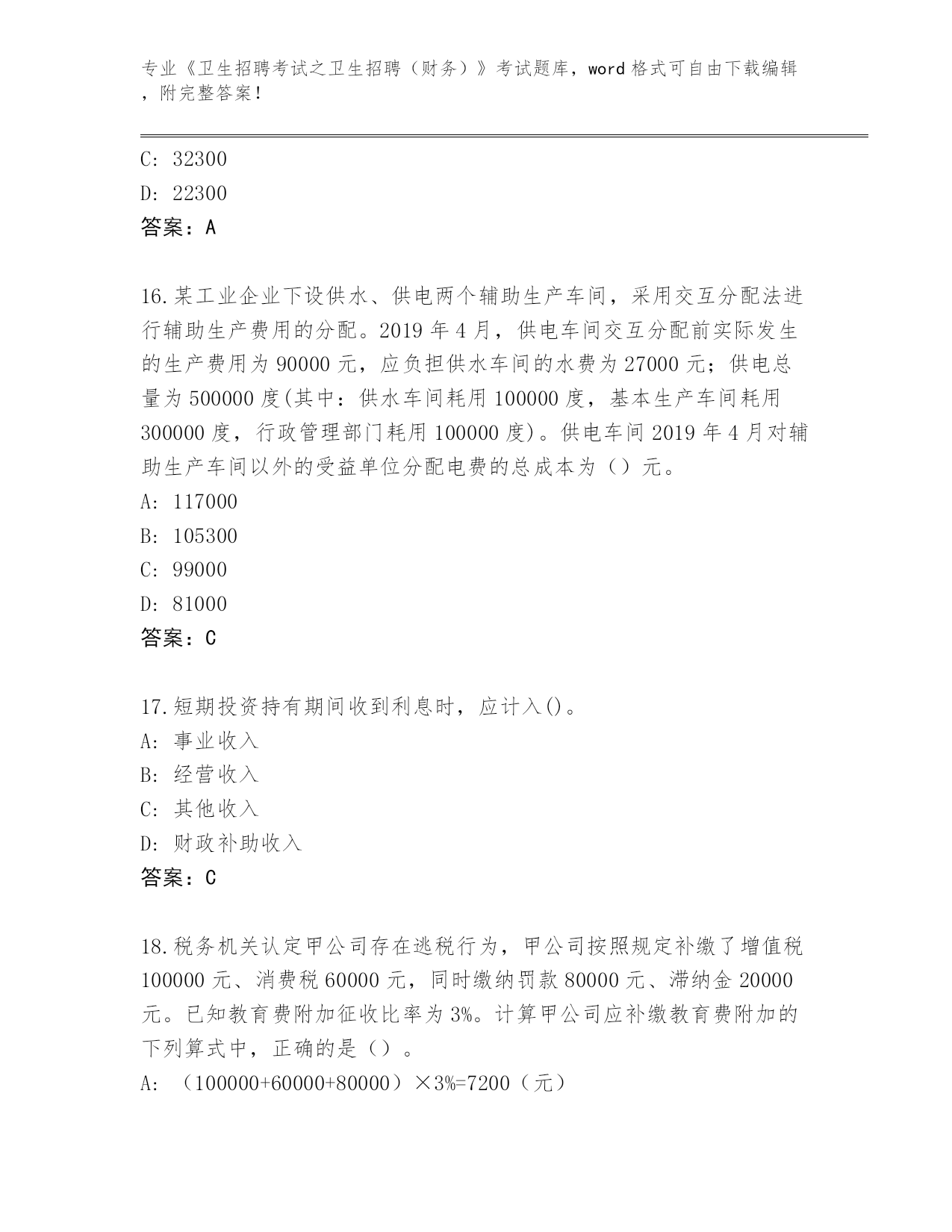 专业《卫生招聘考试之卫生招聘（财务）》考试题库，word 格式可自由下载编辑，附完整答案！

C: 32300
D: 22300
答案：A

16.某工业企业下设供水、供电两个辅助生产车间，采用交互分配法进行辅助生产费用的分配。2019 年 4 月，供电车间交互分配前实际发生的生产费用为 90000 元，应负担供水车间的水费为 27000 元；供电总量为 500000 度(其中：供水车间耗用 100000 度，基本生产车间耗用 300000 度，行政管理部门耗用 100000 度)。供电车间 2019 年 4 月对辅助生产车间以外的受益单位分配电费的总成本为（）元。
A: 117000
B: 105300
C: 99000
D: 81000
答案：C

17.短期投资持有期间收到利息时，应计入()。
A: 事业收入
B: 经营收入
C: 其他收入
D: 财政补助收入
答案：C

18.税务机关认定甲公司存在逃税行为，甲公司按照规定补缴了增值税 100000 元、消费税 60000 元，同时缴纳罚款 80000 元、滞纳金 20000 元。已知教育费附加征收比率为 3%。计算甲公司应补缴教育费附加的下列算式中，正确的是（）。
A: （100000+60000+80000）×3%=7200（元）